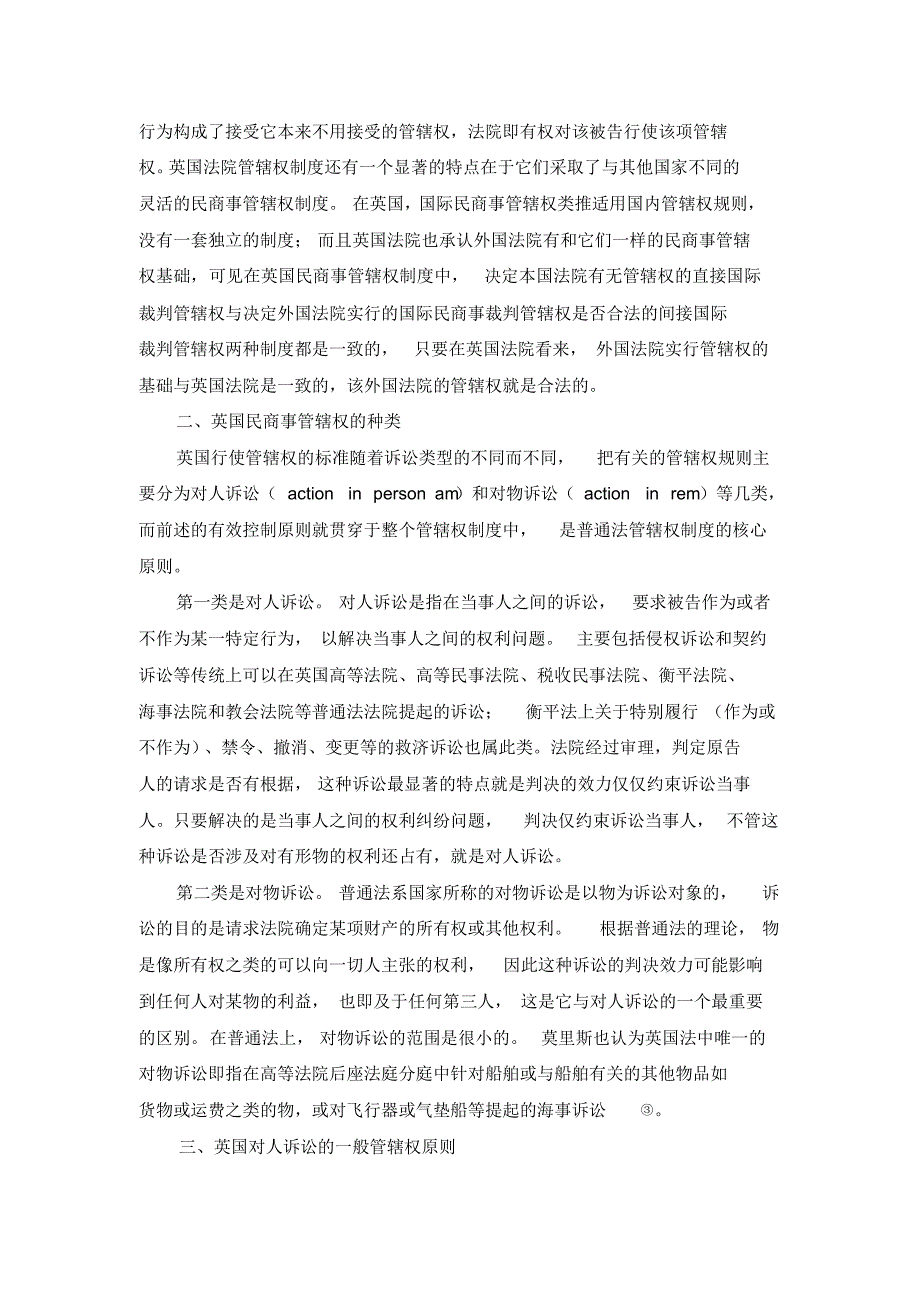 行为构成了接受它本来不用接受的管辖权，法院即有权对该被告行使该项管辖权。英国法院管辖权制度还有一个显著的特点在于它们采取了与其他国家不同的灵活的民商事管辖权制度。 在英国，国际民商事管辖权类推适用国内管辖权规则，没有一套独立的制度； 而且英国法院也承认外国法院有和它们一样的民商事管辖权基础，可见在英国民商事管辖权制度中， 决定本国法院有无管辖权的直接国际裁判管辖权与决定外国法院实行的国际民商事裁判管辖权是否合法的间接国际裁判管辖权两种制度都是一致的， 只要在英国法院看来， 外国法院实行管辖权的基础与英国法院是一致的，该外国法院的管辖权就是合法的。

二、英国民商事管辖权的种类

英国行使管辖权的标准随着诉讼类型的不同而不同， 把有关的管辖权规则主要分为对人诉讼（ action in person am）和对物诉讼（ action in rem）等几类，而前述的有效控制原则就贯穿于整个管辖权制度中， 是普通法管辖权制度的核心原则。

第一类是对人诉讼。 对人诉讼是指在当事人之间的诉讼， 要求被告作为或者不作为某一特定行为， 以解决当事人之间的权利问题。 主要包括侵权诉讼和契约诉讼等传统上可以在英国高等法院、高等民事法院、税收民事法院、衡平法院、海事法院和教会法院等普通法法院提起的诉讼； 衡平法上关于特别履行 （作为或不作为）、禁令、撤消、变更等的救济诉讼也属此类。法院经过审理，判定原告人的请求是否有根据， 这种诉讼最显著的特点就是判决的效力仅仅约束诉讼当事人。只要解决的是当事人之间的权利纠纷问题， 判决仅约束诉讼当事人， 不管这种诉讼是否涉及对有形物的权利还占有，就是对人诉讼。

第二类是对物诉讼。 普通法系国家所称的对物诉讼是以物为诉讼对象的， 诉讼的目的是请求法院确定某项财产的所有权或其他权利。 根据普通法的理论， 物是像所有权之类的可以向一切人主张的权利， 因此这种诉讼的判决效力可能影响到任何人对某物的利益， 也即及于任何第三人， 这是它与对人诉讼的一个最重要的区别。在普通法上， 对物诉讼的范围是很小的。 莫里斯也认为英国法中唯一的对物诉讼即指在高等法院后座法庭分庭中针对船舶或与船舶有关的其他物品如货物或运费之类的物，或对飞行器或气垫船等提起的海事诉讼 ③。

三、英国对人诉讼的一般管辖权原则